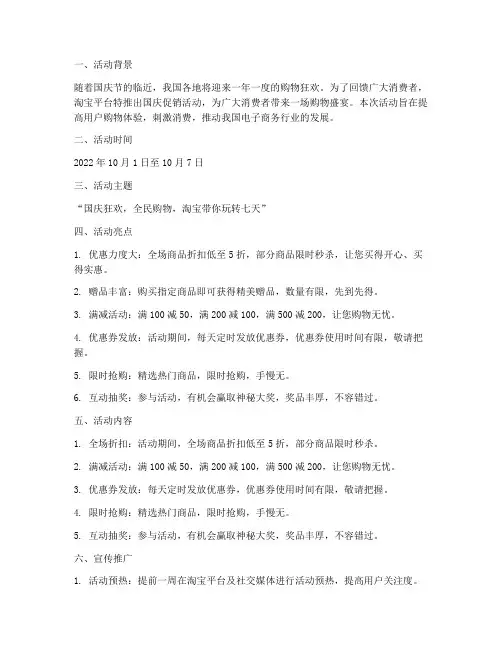 一、活动背景

随着国庆节的临近，我国各地将迎来一年一度的购物狂欢。为了回馈广大消费者，淘宝平台特推出国庆促销活动，为广大消费者带来一场购物盛宴。本次活动旨在提高用户购物体验，刺激消费，推动我国电子商务行业的发展。

二、活动时间

2022 年 10 月 1 日至 10 月 7 日

三、活动主题

“国庆狂欢，全民购物，淘宝带你玩转七天”

四、活动亮点

1. 优惠力度大：全场商品折扣低至 5 折，部分商品限时秒杀，让您买得开心、买得实惠。

2. 赠品丰富：购买指定商品即可获得精美赠品，数量有限，先到先得。

3. 满减活动：满 100 减 50，满 200 减 100，满 500 减 200，让您购物无忧。

4. 优惠券发放：活动期间，每天定时发放优惠券，优惠券使用时间有限，敬请把握。

5. 限时抢购：精选热门商品，限时抢购，手慢无。

6. 互动抽奖：参与活动，有机会赢取神秘大奖，奖品丰厚，不容错过。

五、活动内容

1. 全场折扣：活动期间，全场商品折扣低至 5 折，部分商品限时秒杀。

2. 满减活动：满 100 减 50，满 200 减 100，满 500 减 200，让您购物无忧。

3. 优惠券发放：每天定时发放优惠券，优惠券使用时间有限，敬请把握。

4. 限时抢购：精选热门商品，限时抢购，手慢无。

5. 互动抽奖：参与活动，有机会赢取神秘大奖，奖品丰厚，不容错过。

六、宣传推广

1. 活动预热：提前一周在淘宝平台及社交媒体进行活动预热，提高用户关注度。